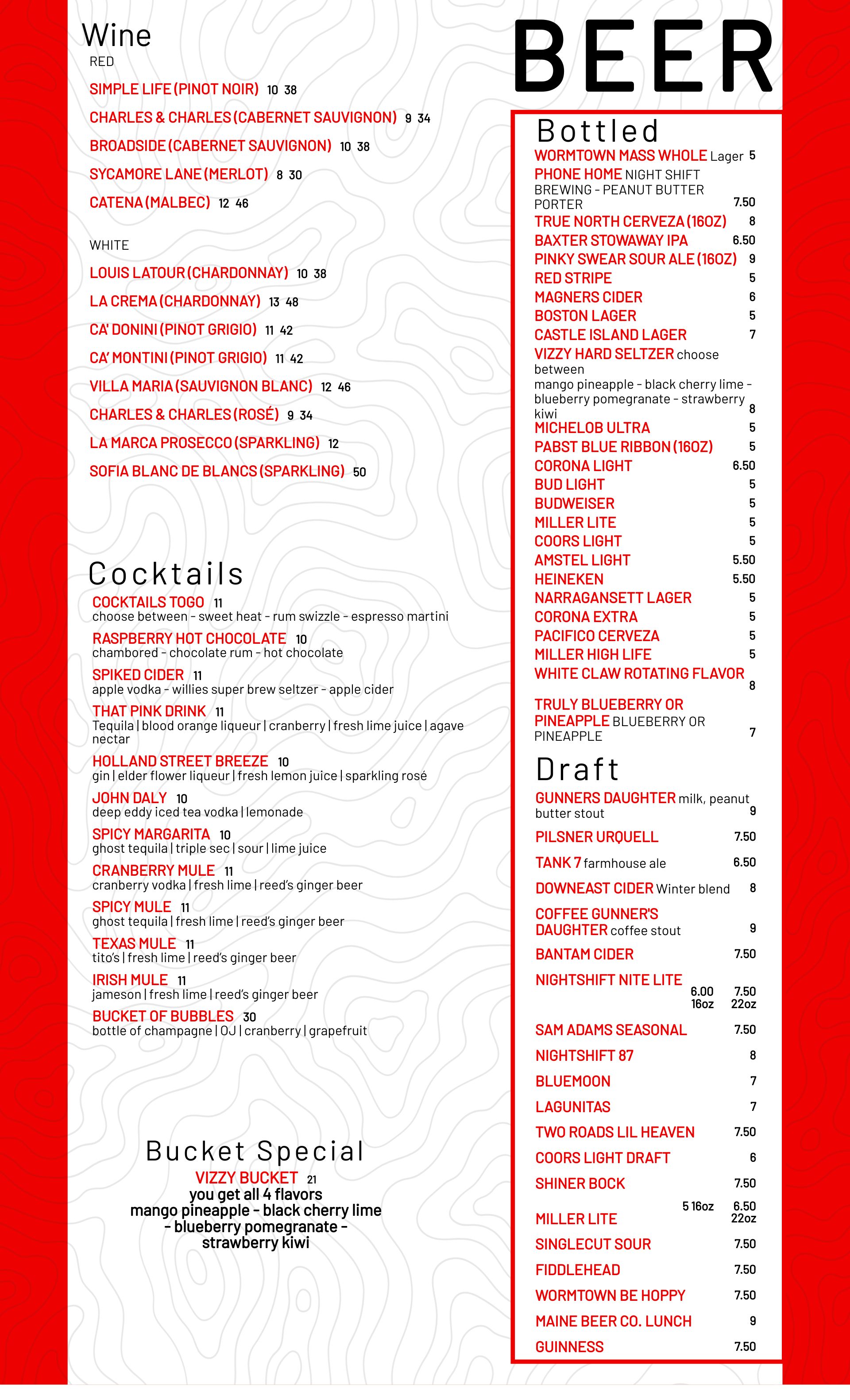 Wine
RED
SIMPLE LIFE (PINOT NOIR) 10 38
CHARLES & CHARLES (CABERNET SAUVIGNON) 9 34
BROADSIDE (CABERNET SAUVIGNON) 10 38
SYCAMORE LANE (MERLOT) 8 30
CATENA (MALBEC) 12 46

WHITE
LOUIS LATOUR (CHARDONNAY) 10 38
LA CREMA (CHARDONNAY) 13 48
CA' DONINI (PINOT GRIGIO) 11 42
CA' MONTINI (PINOT GRIGIO) 11 42
VILLA MARIA (SAUVIGNON BLANC) 12 46
CHARLES & CHARLES (ROSÉ) 9 34
LA MARCA PROSECCO (SPARKLING) 12
SOFIA BLANC DE BLANCS (SPARKLING) 50

Cocktails
COCKTAILS TOGO 11
choose between - sweet heat - rum swizzle - espresso martini
RASPBERRY HOT CHOCOLATE 10
chambored - chocolate rum - hot chocolate
SPIKED CIDER 11
apple vodka - willies super brew seltzer - apple cider
THAT PINK DRINK 11
Tequila | blood orange liqueur | cranberry | fresh lime juice | agave nectar
HOLLAND STREET BREEZE 10
gin | elder flower liqueur | fresh lemon juice | sparkling rosé
JOHN DALY 10
deep eddy iced tea vodka | lemonade
SPICY MARGARITA 10
ghost tequila | triple sec | sour | lime juice
CRANBERRY MULE 11
cranberry vodka | fresh lime | reed's ginger beer
SPICY MULE 11
ghost tequila | fresh lime | reed's ginger beer
TEXAS MULE 11
tito's | fresh lime | reed's ginger beer
IRISH MULE 11
jameson | fresh lime | reed's ginger beer
BUCKET OF BUBBLES 30
bottle of champagne | OJ | cranberry | grapefruit

Bucket Special
VIZZY BUCKET 21
you get all 4 flavors
mango pineapple - black cherry lime - blueberry pomegranate - strawberry kiwi

BEER

Bottled
WORMTOWN MASS WHOLE Lager 5
PHONE HOME NIGHT SHIFT BREWING - PEANUT BUTTER PORTER 7.50
TRUE NORTH CERVEZA (16OZ) 8
BAXTER STOWAWAY IPA 6.50
PINKY SWEAR SOUR ALE (16OZ) 9
RED STRIPE 5
MAGNERS CIDER 6
BOSTON LAGER 5
CASTLE ISLAND LAGER 7
VIZZY HARD SELTZER choose between
mango pineapple - black cherry lime - blueberry pomegranate - strawberry kiwi 8
MICHELOB ULTRA 5
PABST BLUE RIBBON (16OZ) 5
CORONA LIGHT 6.50
BUD LIGHT 5
BUDWEISER 5
MILLER LITE 5
COORS LIGHT 5
AMSTEL LIGHT 5.50
HEINEKEN 5.50
NARRAGANSETT LAGER 5
CORONA EXTRA 5
PACIFICO CERVEZA 5
MILLER HIGH LIFE 5
WHITE CLAW ROTATING FLAVOR 8
TRULY BLUEBERRY OR PINEAPPLE BLUEBERRY OR PINEAPPLE 7

Draft
GUNNERS DAUGHTER milk, peanut butter stout 9
PILSNER URQUELL 7.50
TANK 7 farmhouse ale 6.50
DOWNEAST CIDER Winter blend 8
COFFEE GUNNER'S DAUGHTER coffee stout 9
BANTAM CIDER 7.50
NIGHTSHIFT NITE LITE 6.00 16oz 7.50 22oz
SAM ADAMS SEASONAL 7.50
NIGHTSHIFT 87 8
BLUEMOON 7
LAGUNITAS 7
TWO ROADS LIL HEAVEN 7.50
COORS LIGHT DRAFT 6
SHINER BOCK 7.50
MILLER LITE 5 16oz 6.50 22oz
SINGLECUT SOUR 7.50
FIDDLEHEAD 7.50
WORMTOWN BE HOPPY 7.50
MAINE BEER CO. LUNCH 9
GUINNESS 7.50